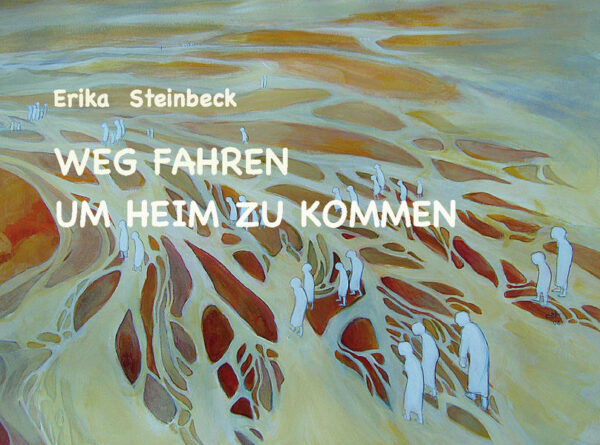 Erika Steinbeck

WEG FAHREN
UM HEIM ZU KOMMEN